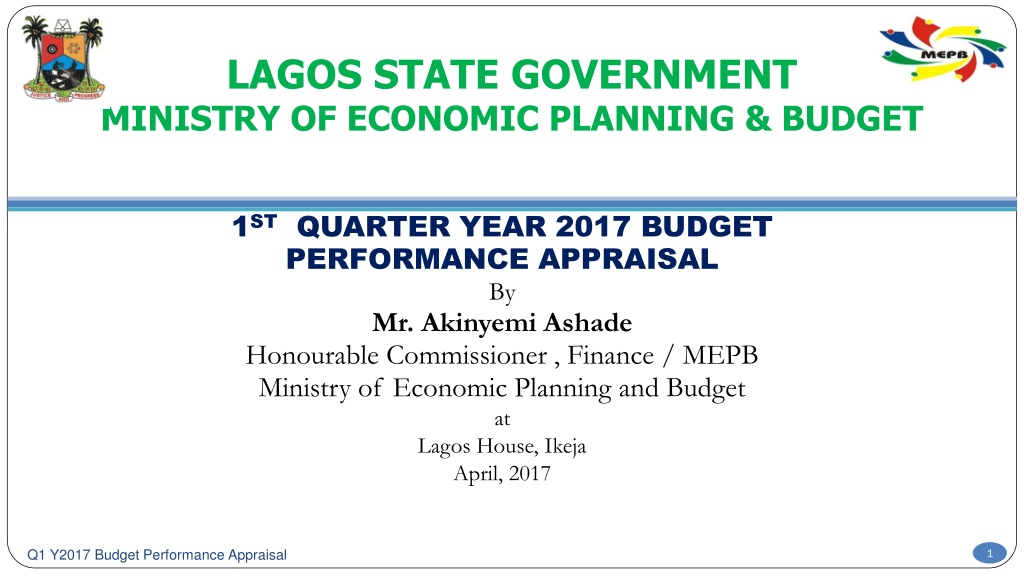 JUSTICE AND PROGRESS

MEPB

LAGOS STATE GOVERNMENT
MINISTRY OF ECONOMIC PLANNING & BUDGET

$1^{ST}$ QUARTER YEAR 2017 BUDGET PERFORMANCE APPRAISAL
By
Mr. Akinyemi Ashade
Honourable Commissioner , Finance / MEPB
Ministry of Economic Planning and Budget
at
Lagos House, Ikeja
April, 2017

Q1 Y2017 Budget Performance Appraisal

1